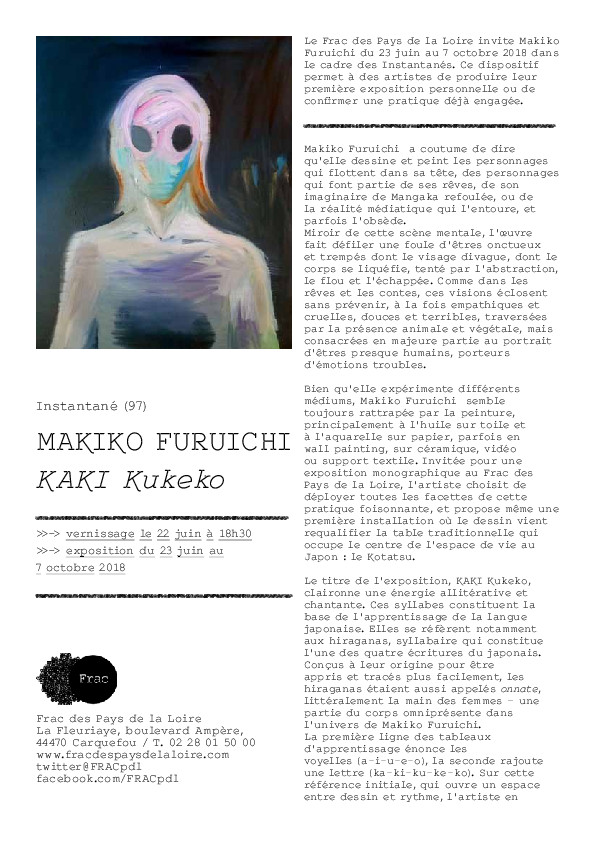 Instantané (97)

MAKIKO FURUICHI
KAKI Kukeko

>>-> vernissage le 22 juin à 18h30
>>-> exposition du 23 juin au 7 octobre 2018

Frac

Frac des Pays de la Loire
La Fleuriaye, boulevard Ampère,
44470 Carquefou / T. 02 28 01 50 00
www.fracdespaysdelaloire.com
twitter@FRACpdl
facebook.com/FRACpdl

Le Frac des Pays de la Loire invite Makiko Furuichi du 23 juin au 7 octobre 2018 dans le cadre des Instantanés. Ce dispositif permet à des artistes de produire leur première exposition personnelle ou de confirmer une pratique déjà engagée.

Makiko Furuichi a coutume de dire qu'elle dessine et peint les personnages qui flottent dans sa tête, des personnages qui font partie de ses rêves, de son imaginaire de Mangaka refoulée, ou de la réalité médiatique qui l'entoure, et parfois l'obsède.
Miroir de cette scène mentale, l'œuvre fait défiler une foule d'êtres onctueux et trempés dont le visage divague, dont le corps se liquéfie, tenté par l'abstraction, le flou et l'échappée. Comme dans les rêves et les contes, ces visions éclosent sans prévenir, à la fois empathiques et cruelles, douces et terribles, traversées par la présence animale et végétale, mais consacrées en majeure partie au portrait d'êtres presque humains, porteurs d'émotions troubles.

Bien qu'elle expérimente différents médiums, Makiko Furuichi semble toujours rattrapée par la peinture, principalement à l'huile sur toile et à l'aquarelle sur papier, parfois en wall painting, sur céramique, vidéo ou support textile. Invitée pour une exposition monographique au Frac des Pays de la Loire, l'artiste choisit de déployer toutes les facettes de cette pratique foisonnante, et propose même une première installation où le dessin vient requalifier la table traditionnelle qui occupe le centre de l'espace de vie au Japon : le Kotatsu.

Le titre de l'exposition, KAKI Kukeko, claironne une énergie allitérative et chantante. Ces syllabes constituent la base de l'apprentissage de la langue japonaise. Elles se réfèrent notamment aux hiraganas, syllabaire qui constitue l'une des quatre écritures du japonais. Conçus à leur origine pour être appris et tracés plus facilement, les hiraganas étaient aussi appelés onnate, littéralement la main des femmes - une partie du corps omniprésente dans l'univers de Makiko Furuichi.
La première ligne des tableaux d'apprentissage énonce les voyelles (a-i-u-e-o), la seconde rajoute une lettre (ka-ki-ku-ke-ko). Sur cette référence initiale, qui ouvre un espace entre dessin et rythme, l'artiste en